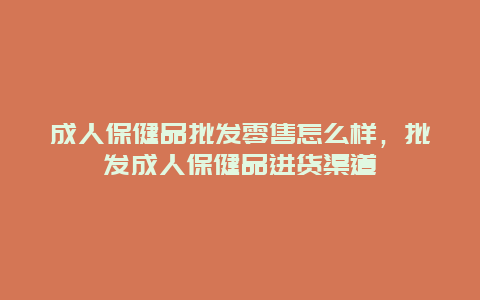 成人保健品批发零售怎么样，批发成人保健品进货渠道